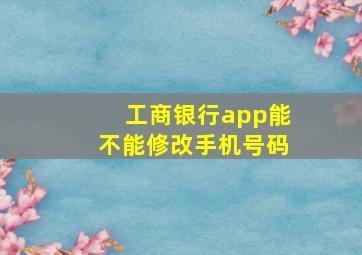 工商银行app能不能修改手机号码